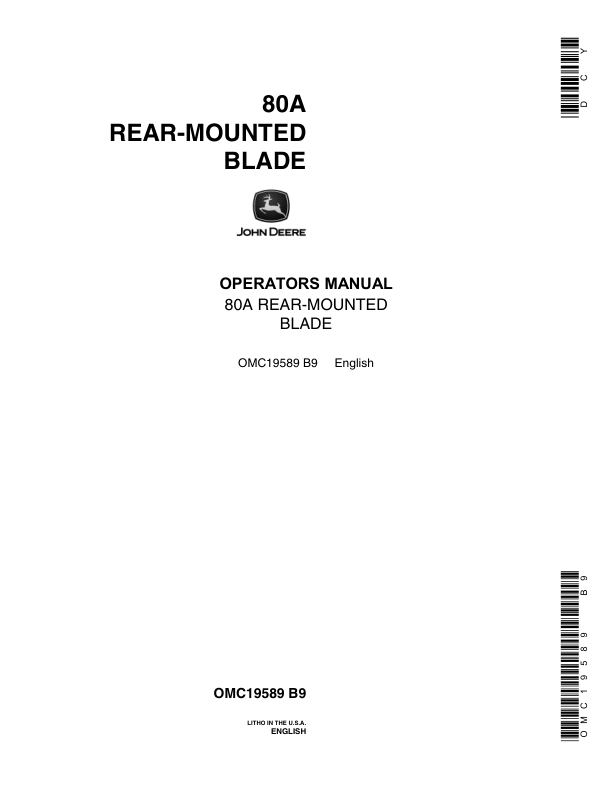 DCY

80A
REAR-MOUNTED
BLADE

JOHN DEERE

OPERATORS MANUAL
80A REAR-MOUNTED
BLADE

OMC19589 B9 English

OMC19589 B9

OMC19589 B9

LITHO IN THE U.S.A.
ENGLISH